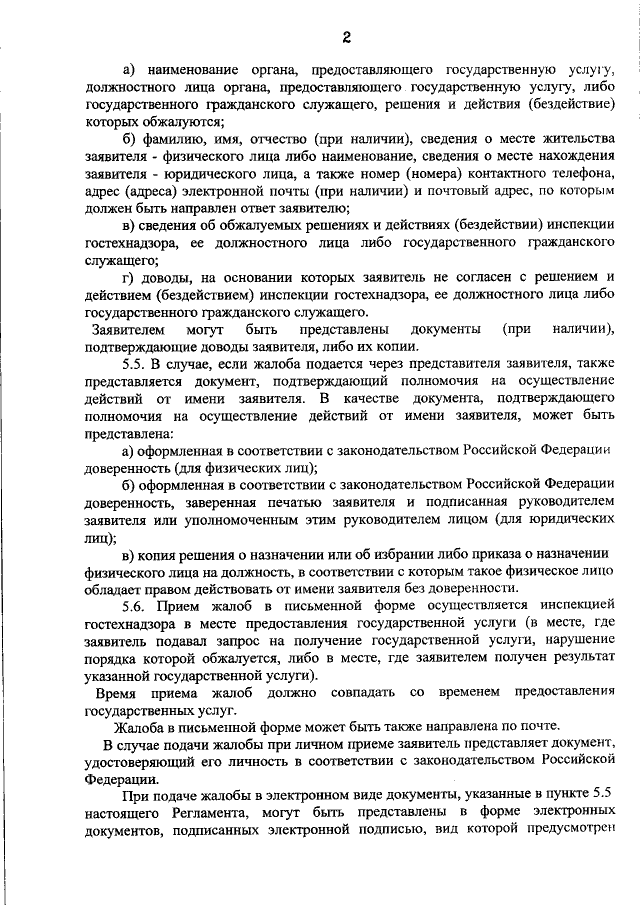 2

а) наименование органа, предоставляющего государственную услугу, должностного лица органа, предоставляющего государственную услугу, либо государственного гражданского служащего, решения и действия (бездействие) которых обжалуются;

б) фамилию, имя, отчество (при наличии), сведения о месте жительства заявителя - физического лица либо наименование, сведения о месте нахождения заявителя - юридического лица, а также номер (номера) контактного телефона, адрес (адреса) электронной почты (при наличии) и почтовый адрес, по которым должен быть направлен ответ заявителю;

в) сведения об обжалуемых решениях и действиях (бездействии) инспекции гостехнадзора, ее должностного лица либо государственного гражданского служащего;

г) доводы, на основании которых заявитель не согласен с решением и действием (бездействием) инспекции гостехнадзора, ее должностного лица либо государственного гражданского служащего.

Заявителем могут быть представлены документы (при наличии), подтверждающие доводы заявителя, либо их копии.

5.5. В случае, если жалоба подается через представителя заявителя, также представляется документ, подтверждающий полномочия на осуществление действий от имени заявителя. В качестве документа, подтверждающего полномочия на осуществление действий от имени заявителя, может быть представлена:

а) оформленная в соответствии с законодательством Российской Федерации доверенность (для физических лиц);

б) оформленная в соответствии с законодательством Российской Федерации доверенность, заверенная печатью заявителя и подписанная руководителем заявителя или уполномоченным этим руководителем лицом (для юридических лиц);

в) копия решения о назначении или об избрании либо приказа о назначении физического лица на должность, в соответствии с которым такое физическое лицо обладает правом действовать от имени заявителя без доверенности.

5.6. Прием жалоб в письменной форме осуществляется инспекцией гостехнадзора в месте предоставления государственной услуги (в месте, где заявитель подавал запрос на получение государственной услуги, нарушение порядка которой обжалуется, либо в месте, где заявителем получен результат указанной государственной услуги).

Время приема жалоб должно совпадать со временем предоставления государственных услуг.

Жалоба в письменной форме может быть также направлена по почте.

В случае подачи жалобы при личном приеме заявитель представляет документ, удостоверяющий его личность в соответствии с законодательством Российской Федерации.

При подаче жалобы в электронном виде документы, указанные в пункте 5.5 настоящего Регламента, могут быть представлены в форме электронных документов, подписанных электронной подписью, вид которой предусмотрен